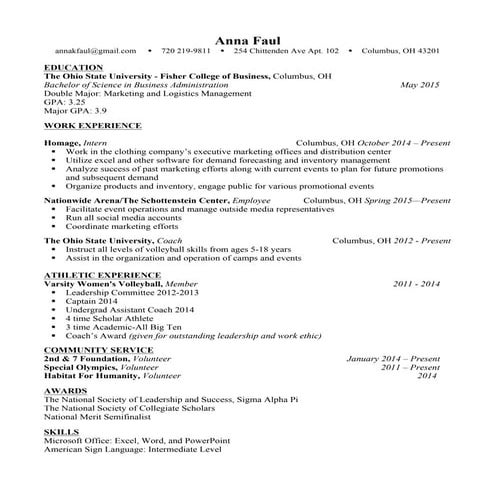 Anna Faul
annakfaul@gmail.com • 720 219-9811 • 254 Chittenden Ave Apt. 102 • Columbus, OH 43201

EDUCATION
The Ohio State University - Fisher College of Business, Columbus, OH
Bachelor of Science in Business Administration May 2015
Double Major: Marketing and Logistics Management
GPA: 3.25
Major GPA: 3.9

WORK EXPERIENCE

Homage, Intern Columbus, OH October 2014 – Present
• Work in the clothing company's executive marketing offices and distribution center
• Utilize excel and other software for demand forecasting and inventory management
• Analyze success of past marketing efforts along with current events to plan for future promotions and subsequent demand
• Organize products and inventory, engage public for various promotional events

Nationwide Arena/The Schottenstein Center, Employee Columbus, OH Spring 2015—Present
• Facilitate event operations and manage outside media representatives
• Run all social media accounts
• Coordinate marketing efforts

The Ohio State University, Coach Columbus, OH 2012 - Present
• Instruct all levels of volleyball skills from ages 5-18 years
• Assist in the organization and operation of camps and events

ATHLETIC EXPERIENCE
Varsity Women's Volleyball, Member 2011 - 2014
• Leadership Committee 2012-2013
• Captain 2014
• Undergrad Assistant Coach 2014
• 4 time Scholar Athlete
• 3 time Academic-All Big Ten
• Coach's Award (given for outstanding leadership and work ethic)

COMMUNITY SERVICE
2nd & 7 Foundation, Volunteer January 2014 – Present
Special Olympics, Volunteer 2011 – Present
Habitat For Humanity, Volunteer 2014

AWARDS
The National Society of Leadership and Success, Sigma Alpha Pi
The National Society of Collegiate Scholars
National Merit Semifinalist

SKILLS
Microsoft Office: Excel, Word, and PowerPoint
American Sign Language: Intermediate Level